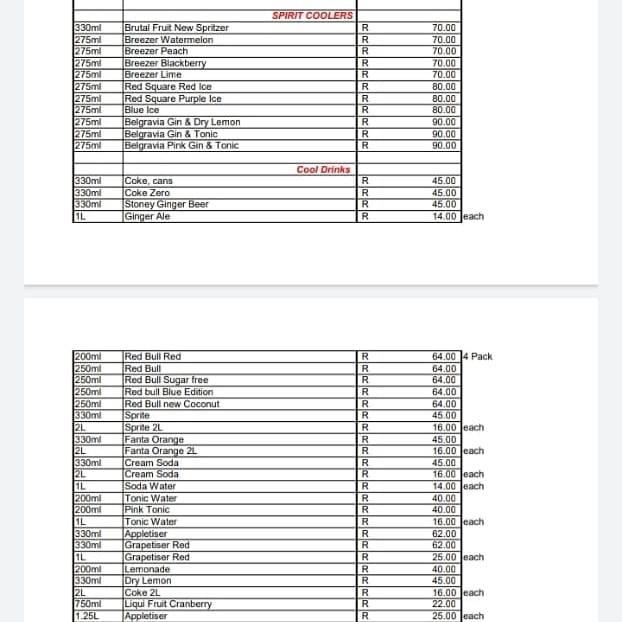 | | SPIRIT COOLERS | | | |
|---|---|---|---|---|
| 330ml | Brutal Fruit New Spritzer | R | 70.00 | |
| 275ml | Breezer Watermelon | R | 70.00 | |
| 275ml | Breezer Peach | R | 70.00 | |
| 275ml | Breezer Blackberry | R | 70.00 | |
| 275ml | Breezer Lime | R | 70.00 | |
| 275ml | Red Square Red Ice | R | 80.00 | |
| 275ml | Red Square Purple Ice | R | 80.00 | |
| 275ml | Blue Ice | R | 80.00 | |
| 275ml | Belgravia Gin & Dry Lemon | R | 90.00 | |
| 275ml | Belgravia Gin & Tonic | R | 90.00 | |
| 275ml | Belgravia Pink Gin & Tonic | R | 90.00 | |
| | | | | |
| | Cool Drinks | | | |
| 330ml | Coke, cans | R | 45.00 | |
| 330ml | Coke Zero | R | 45.00 | |
| 330ml | Stoney Ginger Beer | R | 45.00 | |
| 1L | Ginger Ale | R | 14.00 | each |

| | | | | |
|---|---|---|---|---|
| 200ml | Red Bull Red | R | 64.00 | 4 Pack |
| 250ml | Red Bull | R | 64.00 | |
| 250ml | Red Bull Sugar free | R | 64.00 | |
| 250ml | Red bull Blue Edition | R | 64.00 | |
| 250ml | Red Bull new Coconut | R | 64.00 | |
| 330ml | Sprite | R | 45.00 | |
| 2L | Sprite 2L | R | 16.00 | each |
| 330ml | Fanta Orange | R | 45.00 | |
| 2L | Fanta Orange 2L | R | 16.00 | each |
| 330ml | Cream Soda | R | 45.00 | |
| 2L | Cream Soda | R | 16.00 | each |
| 1L | Soda Water | R | 14.00 | each |
| 200ml | Tonic Water | R | 40.00 | |
| 200ml | Pink Tonic | R | 40.00 | |
| 1L | Tonic Water | R | 16.00 | each |
| 330ml | Appletiser | R | 62.00 | |
| 330ml | Grapetiser Red | R | 62.00 | |
| 1L | Grapetiser Red | R | 25.00 | each |
| 200ml | Lemonade | R | 40.00 | |
| 330ml | Dry Lemon | R | 45.00 | |
| 2L | Coke 2L | R | 16.00 | each |
| 750ml | Liqui Fruit Cranberry | R | 22.00 | |
| 1.25L | Appletiser | R | 25.00 | each |